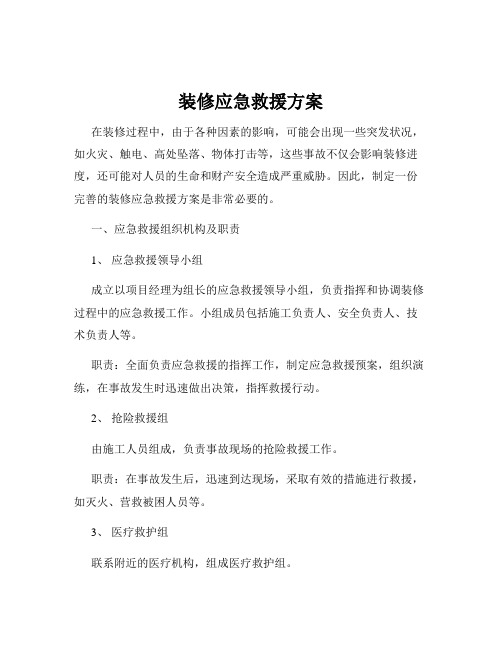 装修应急救援方案

在装修过程中，由于各种因素的影响，可能会出现一些突发状况，如火灾、触电、高处坠落、物体打击等，这些事故不仅会影响装修进度，还可能对人员的生命和财产安全造成严重威胁。因此，制定一份完善的装修应急救援方案是非常必要的。

一、应急救援组织机构及职责

1、 应急救援领导小组

成立以项目经理为组长的应急救援领导小组，负责指挥和协调装修过程中的应急救援工作。小组成员包括施工负责人、安全负责人、技术负责人等。

职责：全面负责应急救援的指挥工作，制定应急救援预案，组织演练，在事故发生时迅速做出决策，指挥救援行动。

2、 抢险救援组

由施工人员组成，负责事故现场的抢险救援工作。

职责：在事故发生后，迅速到达现场，采取有效的措施进行救援，如灭火、营救被困人员等。

3、 医疗救护组

联系附近的医疗机构，组成医疗救护组。